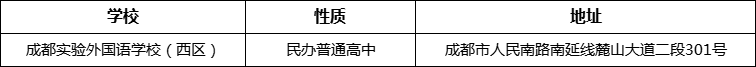 | 学校 | 性质 | 地址 |
|---|---|---|
| 成都实验外国语学校（西区） | 民办普通高中 | 成都市人民南路南延线麓山大道二段301号 |